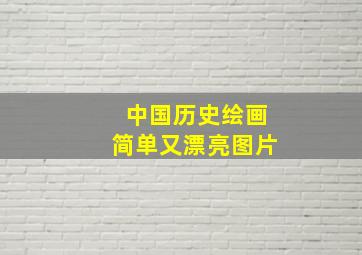 中国历史绘画
简单又漂亮图片